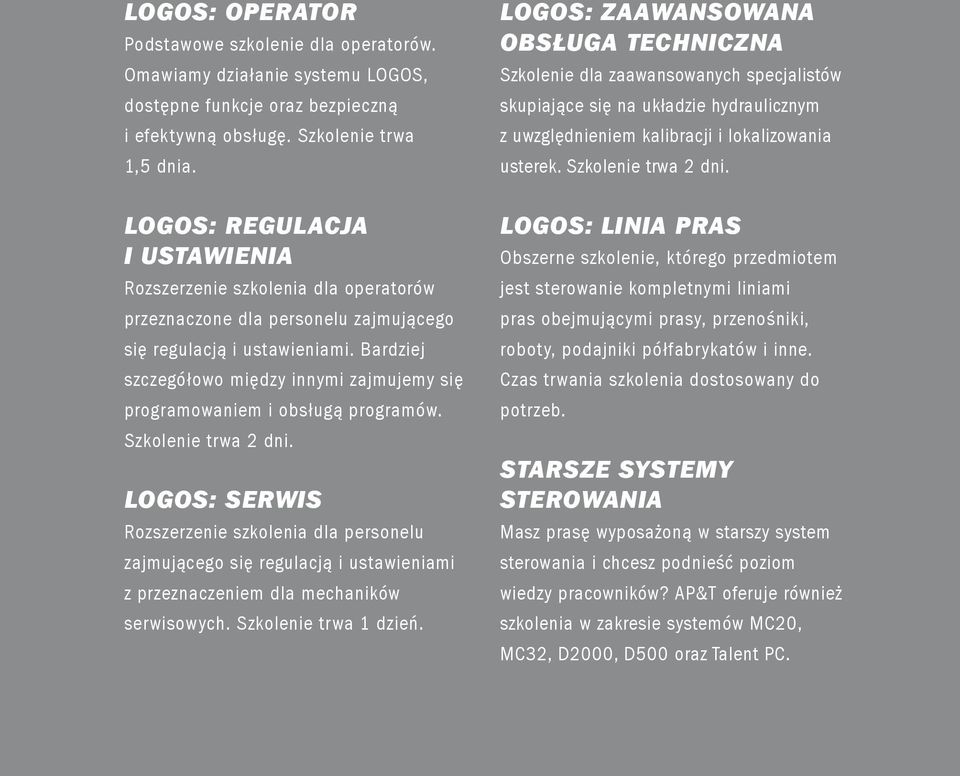 LOGOS: OPERATOR
Podstawowe szkolenie dla operatorów. Omawiamy działanie systemu LOGOS, dostępne funkcje oraz bezpieczną i efektywną obsługę. Szkolenie trwa 1,5 dnia.

LOGOS: REGULACJA I USTAWIENIA
Rozszerzenie szkolenia dla operatorów przeznaczone dla personelu zajmującego się regulacją i ustawieniami. Bardziej szczegółowo między innymi zajmujemy się programowaniem i obsługą programów. Szkolenie trwa 2 dni.

LOGOS: SERWIS
Rozszerzenie szkolenia dla personelu zajmującego się regulacją i ustawieniami z przeznaczeniem dla mechaników serwisowych. Szkolenie trwa 1 dzień.

LOGOS: ZAAWANSOWANA OBSŁUGA TECHNICZNA
Szkolenie dla zaawansowanych specjalistów skupiające się na układzie hydraulicznym z uwzględnieniem kalibracji i lokalizowania usterek. Szkolenie trwa 2 dni.

LOGOS: LINIA PRAS
Obszerne szkolenie, którego przedmiotem jest sterowanie kompletnymi liniami pras obejmującymi prasy, przenośniki, roboty, podajniki półfabrykatów i inne. Czas trwania szkolenia dostosowany do potrzeb.

STARSZE SYSTEMY STEROWANIA
Masz prasę wyposażoną w starszy system sterowania i chcesz podnieść poziom wiedzy pracowników? AP&T oferuje również szkolenia w zakresie systemów MC20, MC32, D2000, D500 oraz Talent PC.